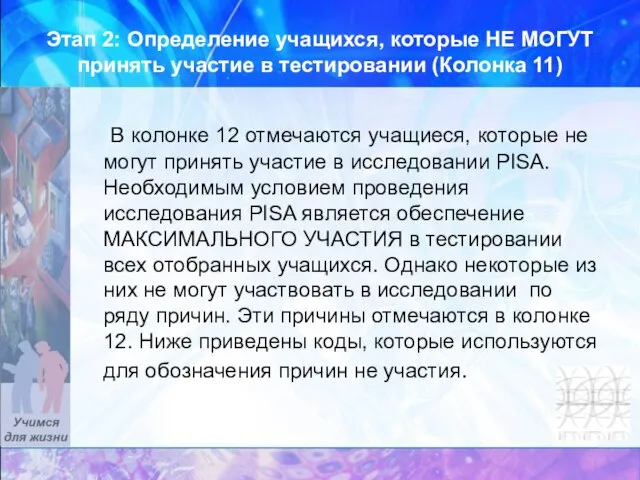 Этап 2: Определение учащихся, которые НЕ МОГУТ принять участие в тестировании (Колонка 11)

В колонке 12 отмечаются учащиеся, которые не могут принять участие в исследовании PISA. Необходимым условием проведения исследования PISA является обеспечение МАКСИМАЛЬНОГО УЧАСТИЯ в тестировании всех отобранных учащихся. Однако некоторые из них не могут участвовать в исследовании по ряду причин. Эти причины отмечаются в колонке 12. Ниже приведены коды, которые используются для обозначения причин не участия.

Учимся для жизни